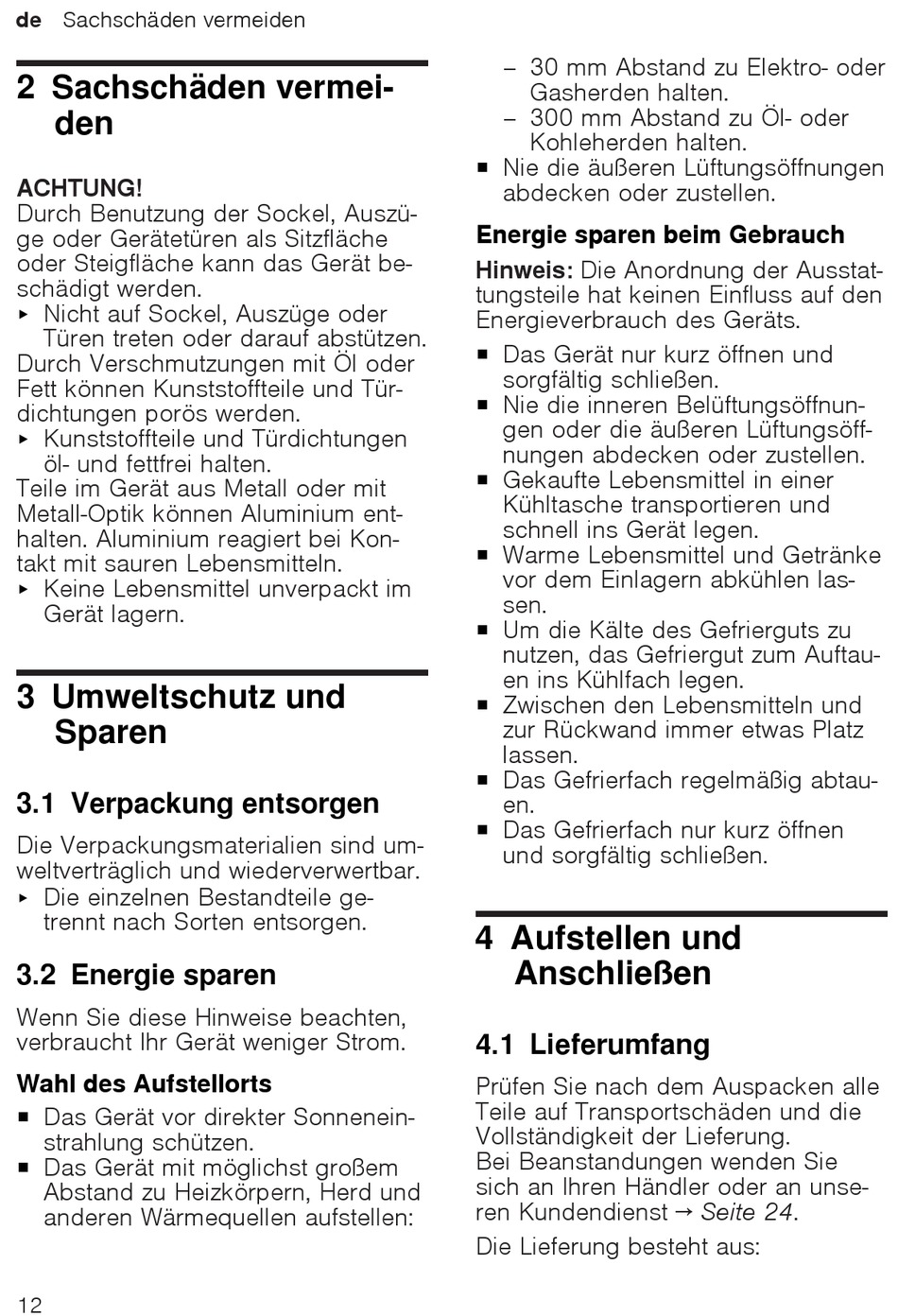 de Sachschäden vermeiden

2 Sachschäden vermeiden

ACHTUNG!
Durch Benutzung der Sockel, Auszüge oder Gerätetüren als Sitzfläche oder Steigfläche kann das Gerät beschädigt werden.
▸ Nicht auf Sockel, Auszüge oder Türen treten oder darauf abstützen.
Durch Verschmutzungen mit Öl oder Fett können Kunststoffteile und Türdichtungen porös werden.
▸ Kunststoffteile und Türdichtungen öl- und fettfrei halten.
Teile im Gerät aus Metall oder mit Metall-Optik können Aluminium enthalten. Aluminium reagiert bei Kontakt mit sauren Lebensmitteln.
▸ Keine Lebensmittel unverpackt im Gerät lagern.

3 Umweltschutz und Sparen

3.1 Verpackung entsorgen

Die Verpackungsmaterialien sind umweltverträglich und wiederverwertbar.
▸ Die einzelnen Bestandteile getrennt nach Sorten entsorgen.

3.2 Energie sparen

Wenn Sie diese Hinweise beachten, verbraucht Ihr Gerät weniger Strom.

Wahl des Aufstellorts
■ Das Gerät vor direkter Sonneneinstrahlung schützen.
■ Das Gerät mit möglichst großem Abstand zu Heizkörpern, Herd und anderen Wärmequellen aufstellen:
– 30 mm Abstand zu Elektro- oder Gasherden halten.
– 300 mm Abstand zu Öl- oder Kohleherden halten.
■ Nie die äußeren Lüftungsöffnungen abdecken oder zustellen.

Energie sparen beim Gebrauch
Hinweis: Die Anordnung der Ausstattungsteile hat keinen Einfluss auf den Energieverbrauch des Geräts.
■ Das Gerät nur kurz öffnen und sorgfältig schließen.
■ Nie die inneren Belüftungsöffnungen oder die äußeren Lüftungsöffnungen abdecken oder zustellen.
■ Gekaufte Lebensmittel in einer Kühltasche transportieren und schnell ins Gerät legen.
■ Warme Lebensmittel und Getränke vor dem Einlagern abkühlen lassen.
■ Um die Kälte des Gefrierguts zu nutzen, das Gefriergut zum Auftauen ins Kühlfach legen.
■ Zwischen den Lebensmitteln und zur Rückwand immer etwas Platz lassen.
■ Das Gefrierfach regelmäßig abtauen.
■ Das Gefrierfach nur kurz öffnen und sorgfältig schließen.

4 Aufstellen und Anschließen

4.1 Lieferumfang

Prüfen Sie nach dem Auspacken alle Teile auf Transportschäden und die Vollständigkeit der Lieferung.
Bei Beanstandungen wenden Sie sich an Ihren Händler oder an unseren Kundendienst → Seite 24.

Die Lieferung besteht aus:

12